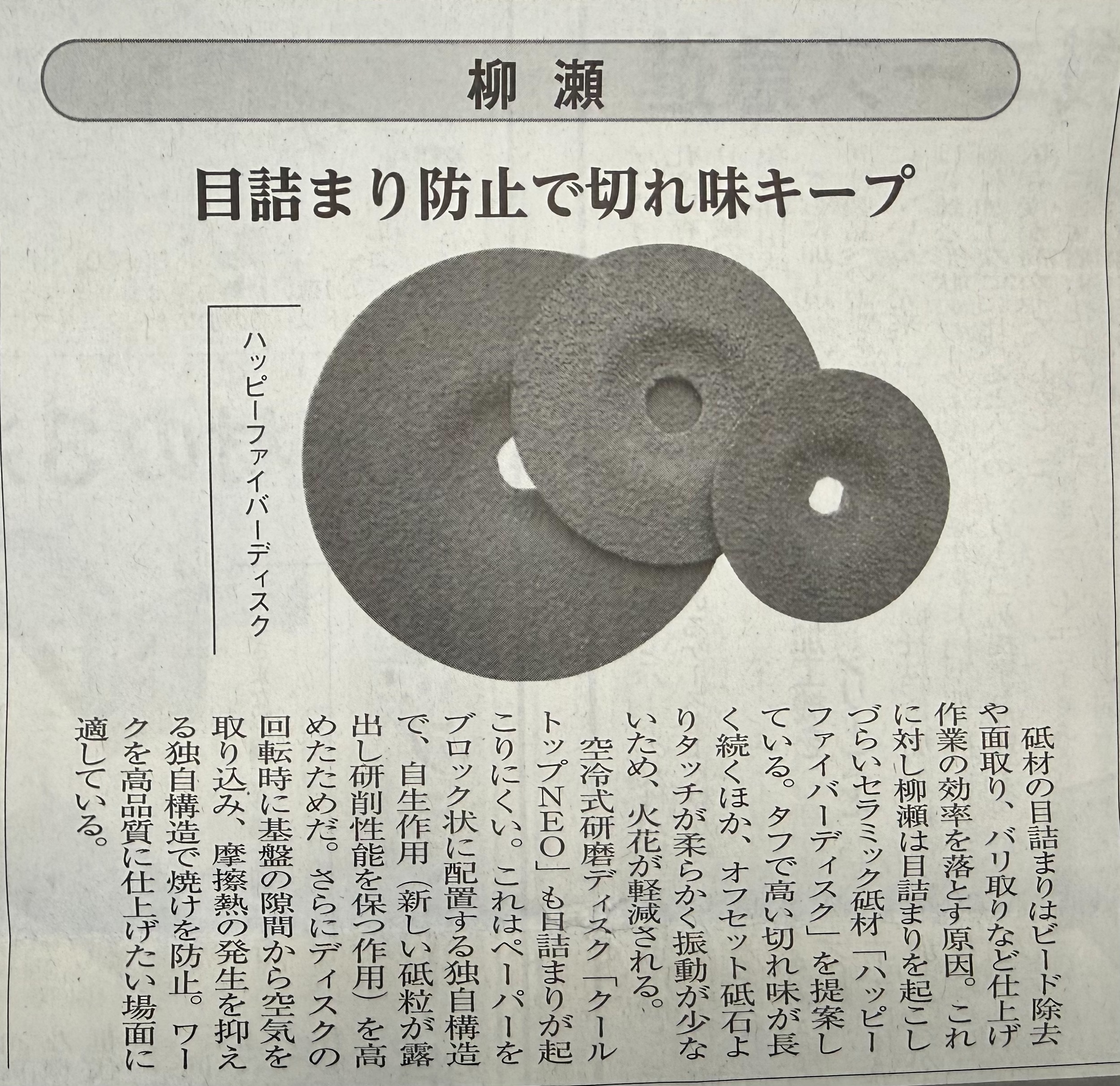 柳瀬

目詰まり防止で切れ味キープ

ハッピーファイバーディスク

砥材の目詰まりはビード除去や面取り、バリ取りなど仕上げ作業の効率を落とす原因。これに対し柳瀬は目詰まりを起こしづらいセラミック砥材「ハッピーファイバーディスク」を提案している。タフで高い切れ味が長く続くほか、オフセット砥石よりタッチが柔らかく振動が少ないため、火花が軽減される。

空冷式研磨ディスク「クールトップNEO」も目詰まりが起こりにくい。これはペーパーをブロック状に配置する独自構造で、自生作用(新しい砥粒が露出し研削性能を保つ作用)を高めたためだ。さらにディスクの回転時に基盤の隙間から空気を取り込み、摩擦熱の発生を抑える独自構造で焼けを防止。ワークを高品質に仕上げたい場面に適している。